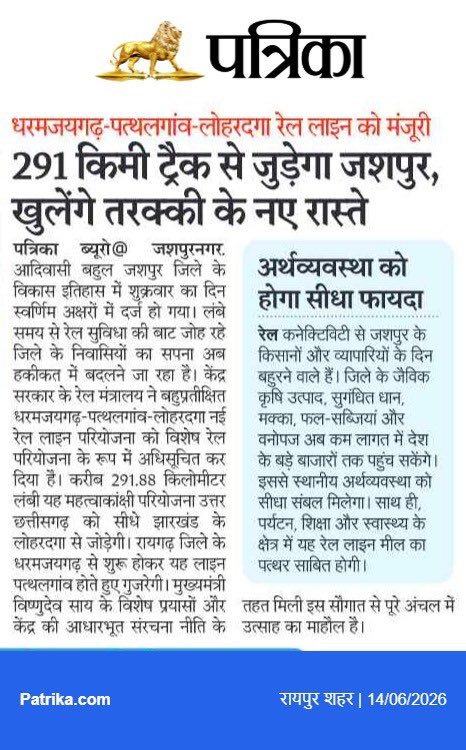 पत्रिका

धरमजयगढ़-पत्थलगांव-लोहरदगा रेल लाइन को मंजूरी

291 किमी ट्रैक से जुड़ेगा जशपुर, खुलेंगे तरक्की के नए रास्ते

पत्रिका ब्यूरो@ जशपुरनगर. आदिवासी बहुल जशपुर जिले के विकास इतिहास में शुक्रवार का दिन स्वर्णिम अक्षरों में दर्ज हो गया। लंबे समय से रेल सुविधा की बाट जोह रहे जिले के निवासियों का सपना अब हकीकत में बदलने जा रहा है। केंद्र सरकार के रेल मंत्रालय ने बहुप्रतीक्षित धरमजयगढ़-पत्थलगांव-लोहरदगा नई रेल लाइन परियोजना को विशेष रेल परियोजना के रूप में अधिसूचित कर दिया है। करीब 291.88 किलोमीटर लंबी यह महत्वाकांक्षी परियोजना उत्तर छत्तीसगढ़ को सीधे झारखंड के लोहरदगा से जोड़ेगी। रायगढ़ जिले के धरमजयगढ़ से शुरू होकर यह लाइन पत्थलगांव होते हुए गुजरेगी। मुख्यमंत्री विष्णुदेव साय के विशेष प्रयासों और केंद्र की आधारभूत संरचना नीति के तहत मिली इस सौगात से पूरे अंचल में उत्साह का माहौल है।

अर्थव्यवस्था को होगा सीधा फायदा

रेल कनेक्टिविटी से जशपुर के किसानों और व्यापारियों के दिन बहुरने वाले हैं। जिले के जैविक कृषि उत्पाद, सुगंधित धान, मक्का, फल-सब्जियां और वनोपज अब कम लागत में देश के बड़े बाजारों तक पहुंच सकेंगे। इससे स्थानीय अर्थव्यवस्था को सीधा संबल मिलेगा। साथ ही, पर्यटन, शिक्षा और स्वास्थ्य के क्षेत्र में यह रेल लाइन मील का पत्थर साबित होगी।

Patrika.com

रायपुर शहर | 14/06/2026